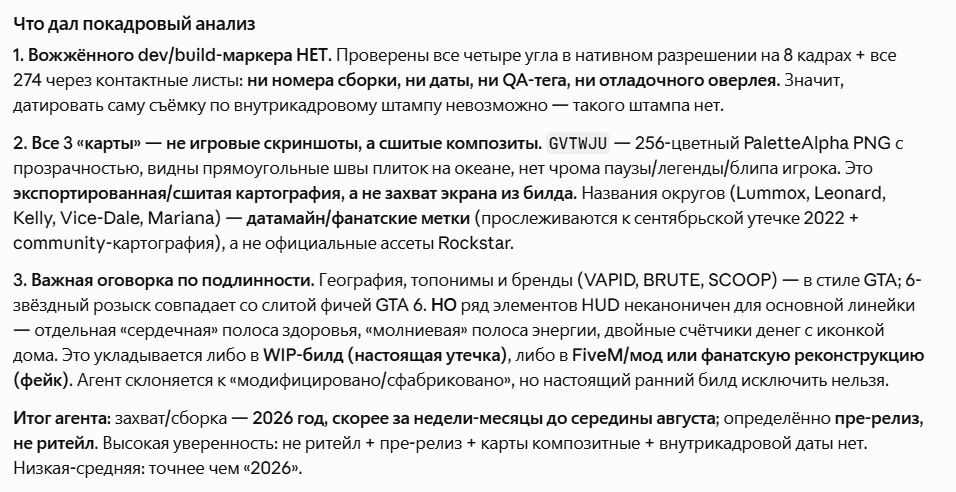 Что дал покадровый анализ

1. Вожжённого dev/build-маркера НЕТ. Проверены все четыре угла в нативном разрешении на 8 кадрах + все 274 через контактные листы: ни номера сборки, ни даты, ни QA-тега, ни отладочного оверлея. Значит, датировать саму съёмку по внутрикадровому штампу невозможно — такого штампа нет.

2. Все 3 «карты» — не игровые скриншоты, а сшитые композиты. GVTWJU — 256-цветный PaletteAlpha PNG с прозрачностью, видны прямоугольные швы плиток на океане, нет хрома паузы/легенды/блипа игрока. Это экспортированная/сшитая картография, а не захват экрана из билда. Названия округов (Lummox, Leonard, Kelly, Vice-Dale, Mariana) — датамайн/фанатские метки (прослеживаются к сентябрьской утечке 2022 + community-картография), а не официальные ассеты Rockstar.

3. Важная оговорка по подлинности. География, топонимы и бренды (VAPID, BRUTE, SCOOP) — в стиле GTA; 6-звёздный розыск совпадает со слитой фичей GTA 6. НО ряд элементов HUD неканоничен для основной линейки — отдельная «сердечная» полоса здоровья, «молниевая» полоса энергии, двойные счётчики денег с иконкой дома. Это укладывается либо в WIP-билд (настоящая утечка), либо в FiveM/мод или фанатскую реконструкцию (фейк). Агент склоняется к «модифицировано/сфабриковано», но настоящий ранний билд исключить нельзя.

Итог агента: захват/сборка — 2026 год, скорее за недели-месяцы до середины августа; определённо пре-релиз, не ритейл. Высокая уверенность: не ритейл + пре-релиз + карты композитные + внутрикадровой даты нет. Низкая-средняя: точнее чем «2026».